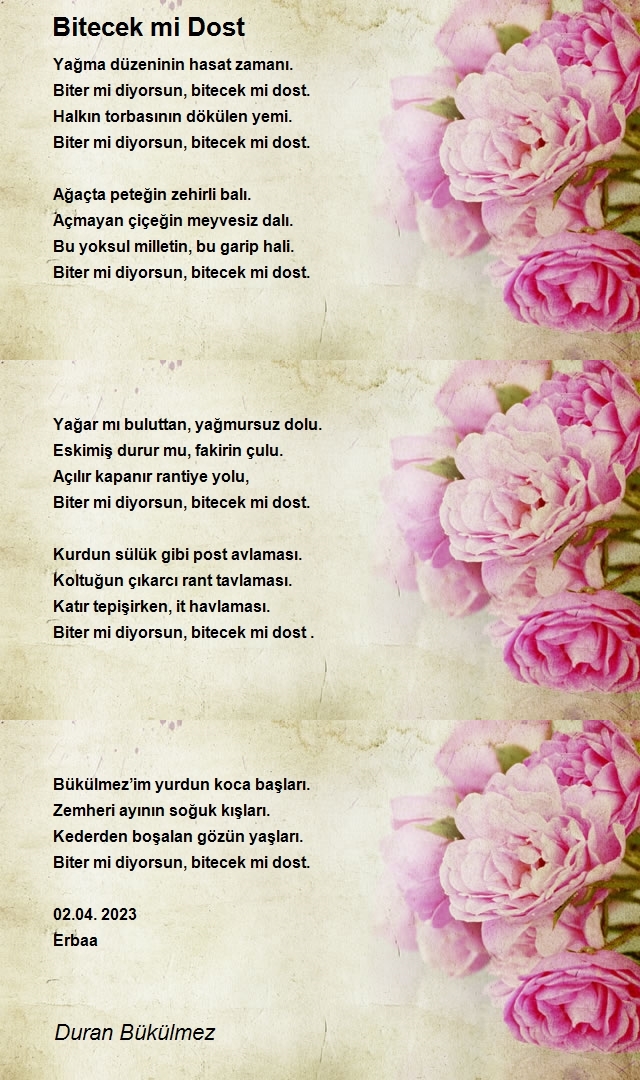 Bitecek mi Dost

Yağma düzeninin hasat zamanı.
Biter mi diyorsun, bitecek mi dost.
Halkın torbasının dökülen yemi.
Biter mi diyorsun, bitecek mi dost.

Ağaçta peteğin zehirli balı.
Açmayan çiçeğin meyvesiz dalı.
Bu yoksul milletin, bu garip hali.
Biter mi diyorsun, bitecek mi dost.

Yağar mı buluttan, yağmursuz dolu.
Eskimiş durur mu, fakirin çulu.
Açılır kapanır rantiye yolu,
Biter mi diyorsun, bitecek mi dost.

Kurdun sülük gibi post avlaması.
Koltuğun çıkarcı rant tavlaması.
Katır tepişirken, it havlaması.
Biter mi diyorsun, bitecek mi dost .

Bükülmez'im yurdun koca başları.
Zemheri ayının soğuk kışları.
Kederden boşalan gözün yaşları.
Biter mi diyorsun, bitecek mi dost.

02.04. 2023
Erbaa

Duran Bükülmez